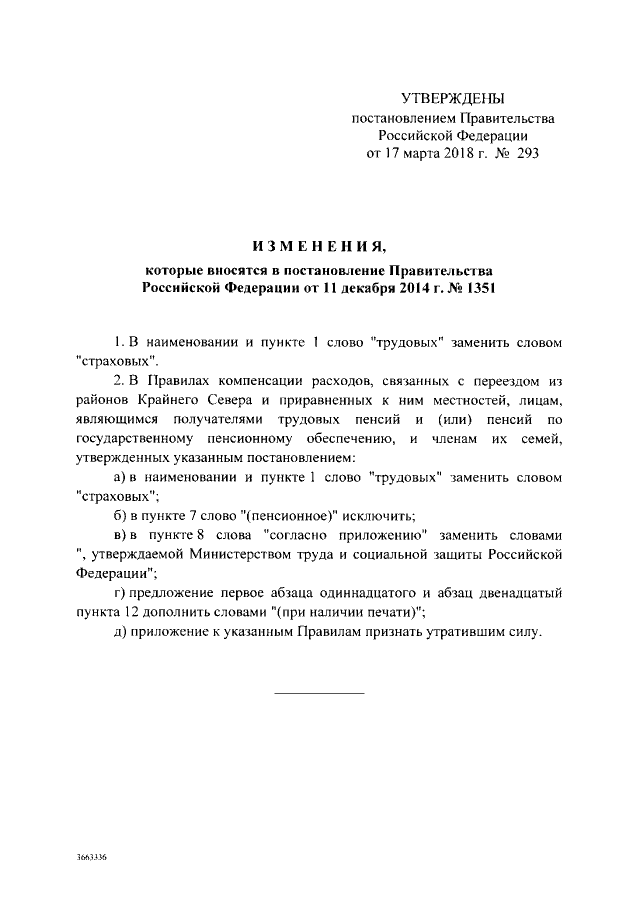 УТВЕРЖДЕНЫ
постановлением Правительства
Российской Федерации
от 17 марта 2018 г. № 293

ИЗМЕНЕНИЯ,

которые вносятся в постановление Правительства
Российской Федерации от 11 декабря 2014 г. № 1351

1. В наименовании и пункте 1 слово "трудовых" заменить словом "страховых".

2. В Правилах компенсации расходов, связанных с переездом из районов Крайнего Севера и приравненных к ним местностей, лицам, являющимся получателями трудовых пенсий и (или) пенсий по государственному пенсионному обеспечению, и членам их семей, утвержденных указанным постановлением:

а) в наименовании и пункте 1 слово "трудовых" заменить словом "страховых";

б) в пункте 7 слово "(пенсионное)" исключить;

в) в пункте 8 слова "согласно приложению" заменить словами ", утверждаемой Министерством труда и социальной защиты Российской Федерации";

г) предложение первое абзаца одиннадцатого и абзац двенадцатый пункта 12 дополнить словами "(при наличии печати)";

д) приложение к указанным Правилам признать утратившим силу.

3663336